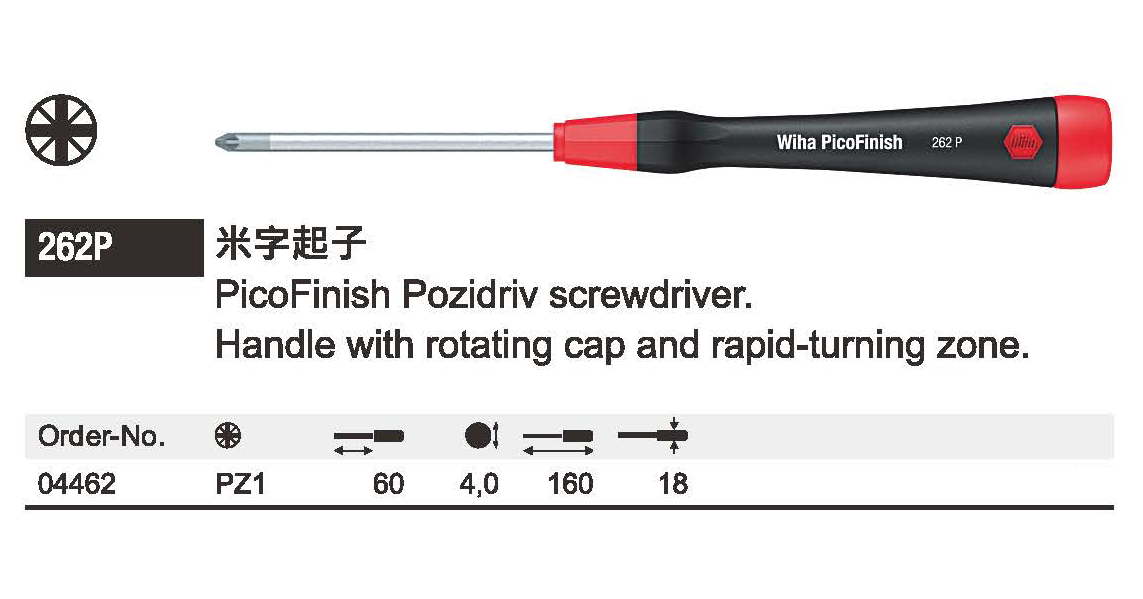 Wiha PicoFinish 262 P

262P

米字起子

PicoFinish Pozidriv screwdriver.

Handle with rotating cap and rapid-turning zone.

| Order-No. | | | | | |
|---|---|---|---|---|---|
| 04462 | PZ1 | 60 | 4,0 | 160 | 18 |